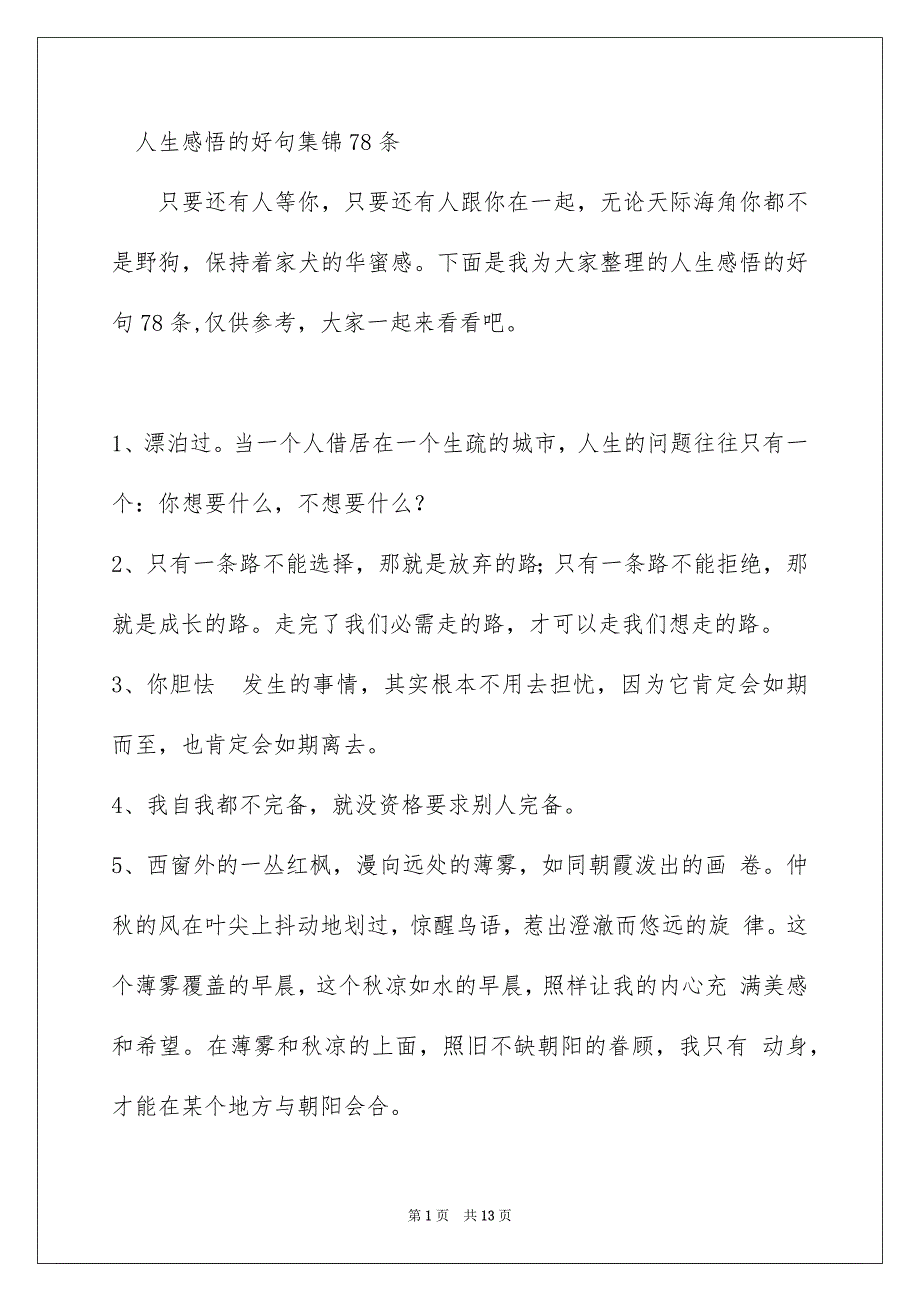 人生感悟的好句集锦78条

只要还有人等你，只要还有人跟你在一起，无论天际海角你都不是野狗，保持着家犬的华蜜感。下面是我为大家整理的人生感悟的好句78条,仅供参考，大家一起来看看吧。

1、漂泊过。当一个人借居在一个生疏的城市，人生的问题往往只有一个：你想要什么，不想要什么?

2、只有一条路不能选择，那就是放弃的路;只有一条路不能拒绝，那就是成长的路。走完了我们必需走的路，才可以走我们想走的路。

3、你胆怯 发生的事情，其实根本不用去担忧，因为它肯定会如期而至，也肯定会如期离去。

4、我自我都不完备，就没资格要求别人完备。

5、西窗外的一丛红枫，漫向远处的薄雾，如同朝霞泼出的画 卷。仲秋的风在叶尖上抖动地划过，惊醒鸟语，惹出澄澈而悠远的旋 律。这个薄雾覆盖的早晨，这个秋凉如水的早晨，照样让我的内心充 满美感和希望。在薄雾和秋凉的上面，照旧不缺朝阳的眷顾，我只有 动身，才能在某个地方与朝阳会合。

第1页 共13页